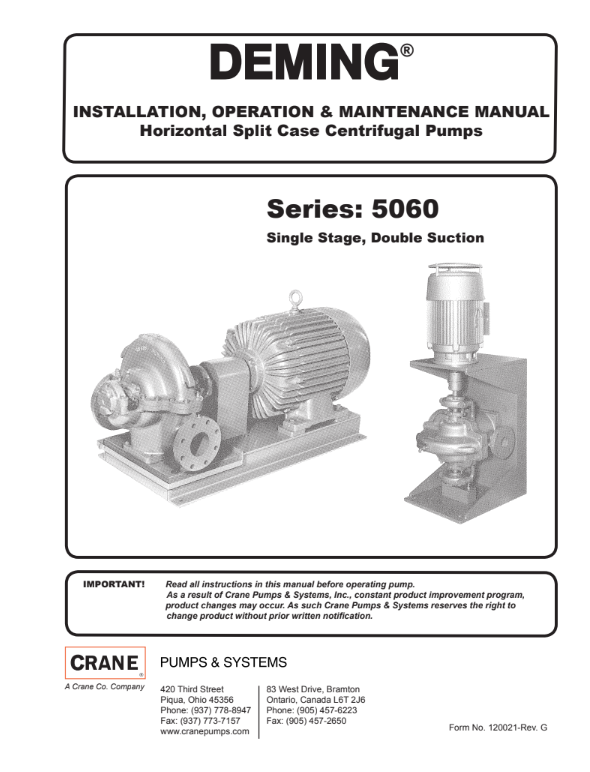 DEMING®

INSTALLATION, OPERATION & MAINTENANCE MANUAL
Horizontal Split Case Centrifugal Pumps

Series: 5060
Single Stage, Double Suction

IMPORTANT! Read all instructions in this manual before operating pump. As a result of Crane Pumps & Systems, Inc., constant product improvement program, product changes may occur. As such Crane Pumps & Systems reserves the right to change product without prior written notification.

CRANE®
A Crane Co. Company

PUMPS & SYSTEMS

420 Third Street
Piqua, Ohio 45356
Phone: (937) 778-8947
Fax: (937) 773-7157
www.cranepumps.com

83 West Drive, Bramton
Ontario, Canada L6T 2J6
Phone: (905) 457-6223
Fax: (905) 457-2650

Form No. 120021-Rev. G